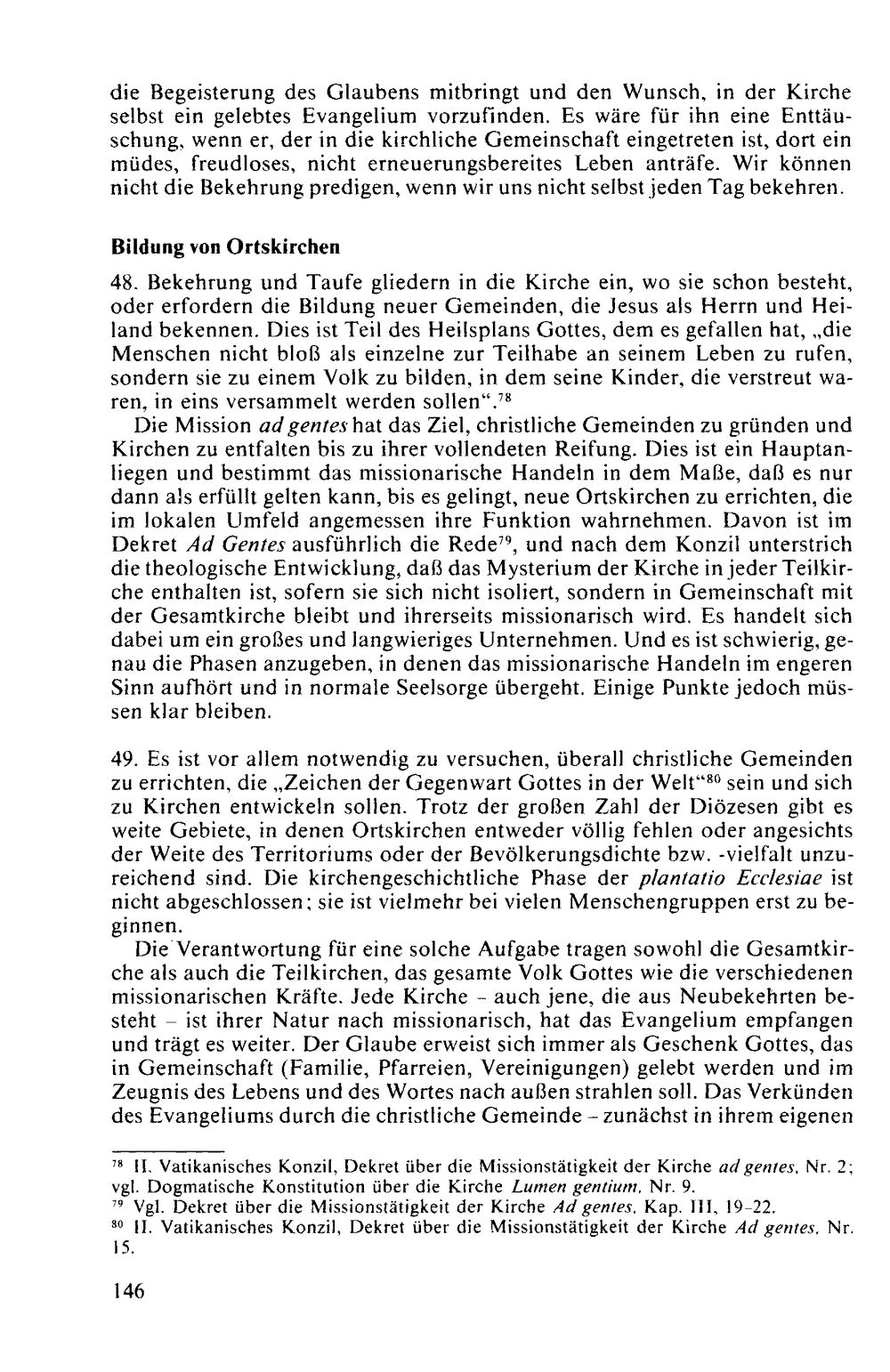 die Begeisterung des Glaubens mitbringt und den Wunsch, in der Kirche selbst ein gelebtes Evangelium vorzufinden. Es wäre für ihn eine Enttäuschung, wenn er, der in die kirchliche Gemeinschaft eingetreten ist, dort ein müdes, freudloses, nicht erneuerungsbereites Leben anträfe. Wir können nicht die Bekehrung predigen, wenn wir uns nicht selbst jeden Tag bekehren.

Bildung von Ortskirchen

48. Bekehrung und Taufe gliedern in die Kirche ein, wo sie schon besteht, oder erfordern die Bildung neuer Gemeinden, die Jesus als Herrn und Heiland bekennen. Dies ist Teil des Heilsplans Gottes, dem es gefallen hat, „die Menschen nicht bloß als einzelne zur Teilhabe an seinem Leben zu rufen, sondern sie zu einem Volk zu bilden, in dem seine Kinder, die verstreut waren, in eins versammelt werden sollen".$^{78}$

Die Mission ad gentes hat das Ziel, christliche Gemeinden zu gründen und Kirchen zu entfalten bis zu ihrer vollendeten Reifung. Dies ist ein Hauptanliegen und bestimmt das missionarische Handeln in dem Maße, daß es nur dann als erfüllt gelten kann, bis es gelingt, neue Ortskirchen zu errichten, die im lokalen Umfeld angemessen ihre Funktion wahrnehmen. Davon ist im Dekret Ad Gentes ausführlich die Rede$^{79}$, und nach dem Konzil unterstrich die theologische Entwicklung, daß das Mysterium der Kirche in jeder Teilkirche enthalten ist, sofern sie sich nicht isoliert, sondern in Gemeinschaft mit der Gesamtkirche bleibt und ihrerseits missionarisch wird. Es handelt sich dabei um ein großes und langwieriges Unternehmen. Und es ist schwierig, genau die Phasen anzugeben, in denen das missionarische Handeln im engeren Sinn aufhört und in normale Seelsorge übergeht. Einige Punkte jedoch müssen klar bleiben.

49. Es ist vor allem notwendig zu versuchen, überall christliche Gemeinden zu errichten, die „Zeichen der Gegenwart Gottes in der Welt"$^{80}$ sein und sich zu Kirchen entwickeln sollen. Trotz der großen Zahl der Diözesen gibt es weite Gebiete, in denen Ortskirchen entweder völlig fehlen oder angesichts der Weite des Territoriums oder der Bevölkerungsdichte bzw. -vielfalt unzureichend sind. Die kirchengeschichtliche Phase der plantatio Ecclesiae ist nicht abgeschlossen; sie ist vielmehr bei vielen Menschengruppen erst zu beginnen.

Die Verantwortung für eine solche Aufgabe tragen sowohl die Gesamtkirche als auch die Teilkirchen, das gesamte Volk Gottes wie die verschiedenen missionarischen Kräfte. Jede Kirche - auch jene, die aus Neubekehrten besteht - ist ihrer Natur nach missionarisch, hat das Evangelium empfangen und trägt es weiter. Der Glaube erweist sich immer als Geschenk Gottes, das in Gemeinschaft (Familie, Pfarreien, Vereinigungen) gelebt werden und im Zeugnis des Lebens und des Wortes nach außen strahlen soll. Das Verkünden des Evangeliums durch die christliche Gemeinde - zunächst in ihrem eigenen

$^{78}$ II. Vatikanisches Konzil, Dekret über die Missionstätigkeit der Kirche ad gentes, Nr. 2; vgl. Dogmatische Konstitution über die Kirche Lumen gentium, Nr. 9.
$^{79}$ Vgl. Dekret über die Missionstätigkeit der Kirche Ad gentes, Kap. III, 19-22.
$^{80}$ II. Vatikanisches Konzil, Dekret über die Missionstätigkeit der Kirche Ad gentes, Nr. 15.

146